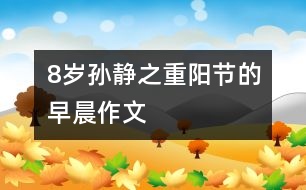 8岁孙静之重阳节的早晨作文